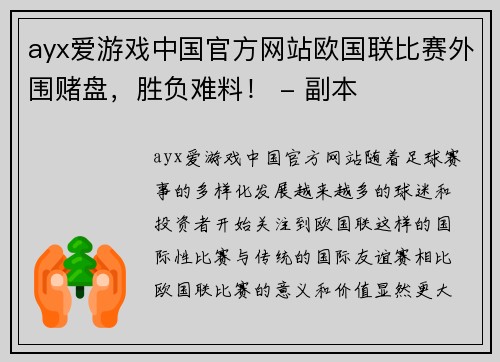 ayx爱游戏中国官方网站欧国联比赛外围赌盘，胜负难料！ – 副本

ayx爱游戏中国官方网站随着足球赛事的多样化发展越来越多的球迷和投资者开始关注到欧国联这样的国际性比赛与传统的国际友谊赛相比欧国联比赛的意义和价值显然更大